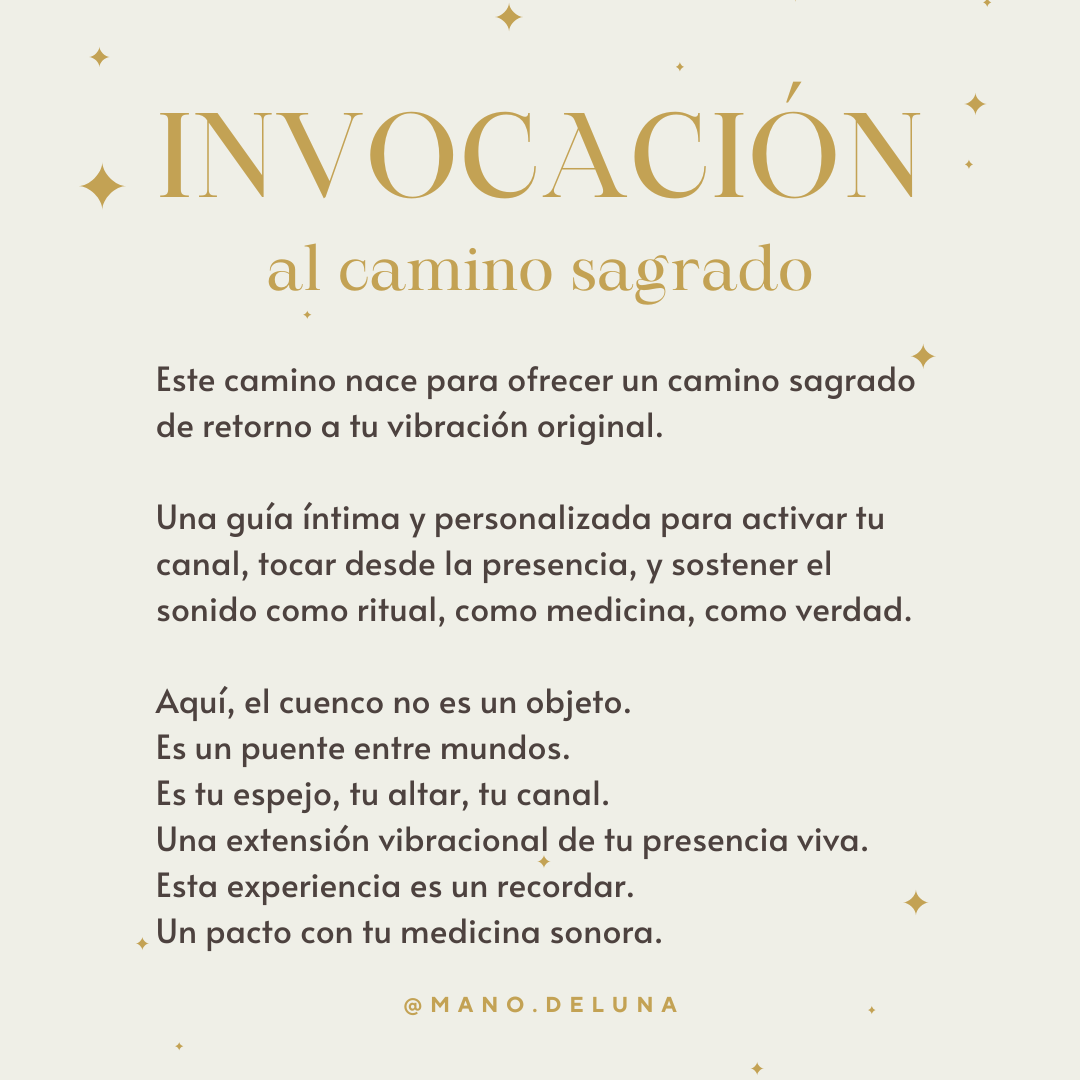 INVOCACIÓN
al camino sagrado

Este camino nace para ofrecer un camino sagrado de retorno a tu vibración original.

Una guía íntima y personalizada para activar tu canal, tocar desde la presencia, y sostener el sonido como ritual, como medicina, como verdad.

Aquí, el cuenco no es un objeto.
Es un puente entre mundos.
Es tu espejo, tu altar, tu canal.
Una extensión vibracional de tu presencia viva.
Esta experiencia es un recordar.
Un pacto con tu medicina sonora.

@MANO.DELUNA